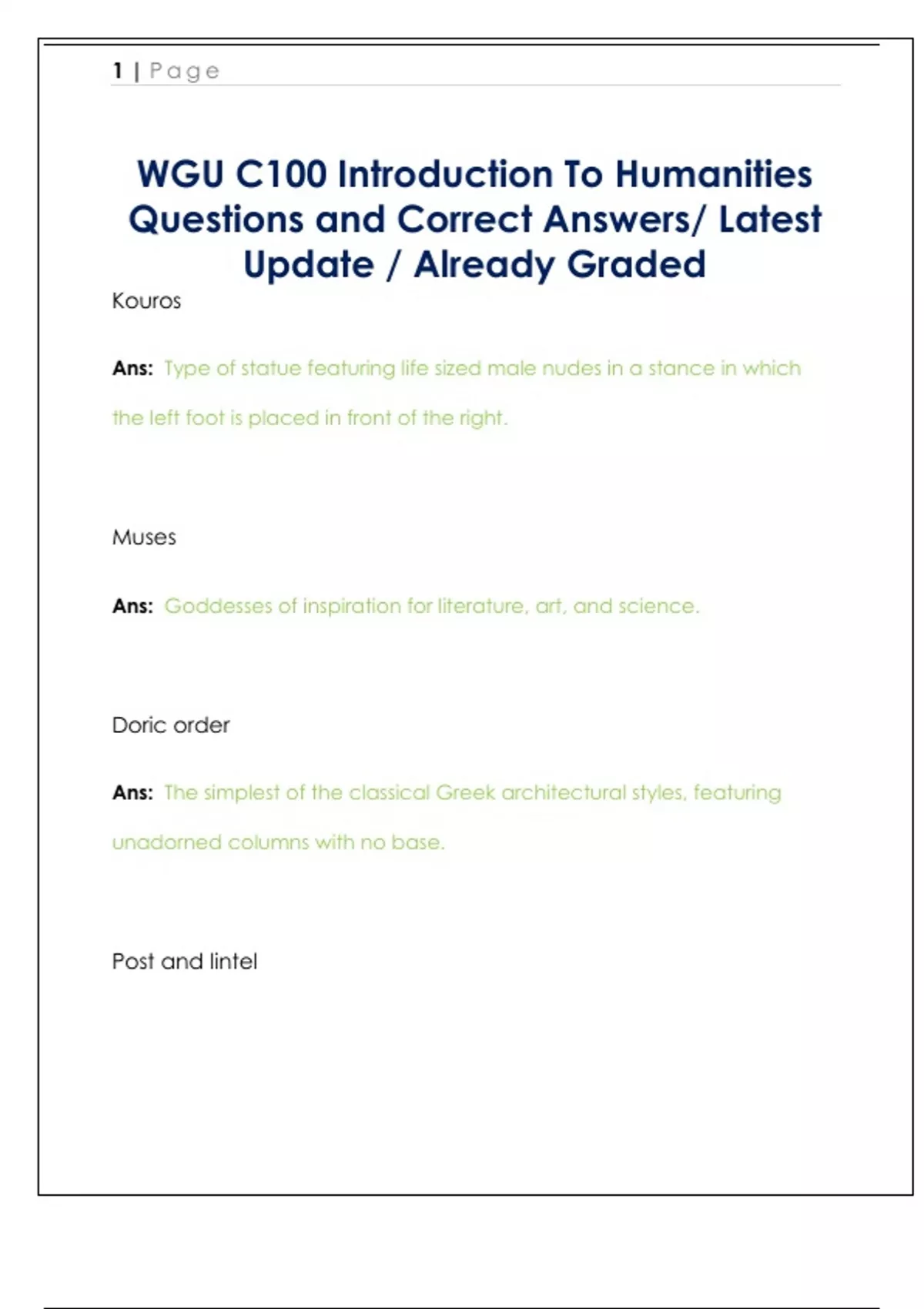 1 | Page

WGU C100 Introduction To Humanities Questions and Correct Answers/ Latest Update / Already Graded

Kouros

Ans: Type of statue featuring life sized male nudes in a stance in which the left foot is placed in front of the right.

Muses

Ans: Goddesses of inspiration for literature, art, and science.

Doric order

Ans: The simplest of the classical Greek architectural styles, featuring unadorned columns with no base.

Post and lintel